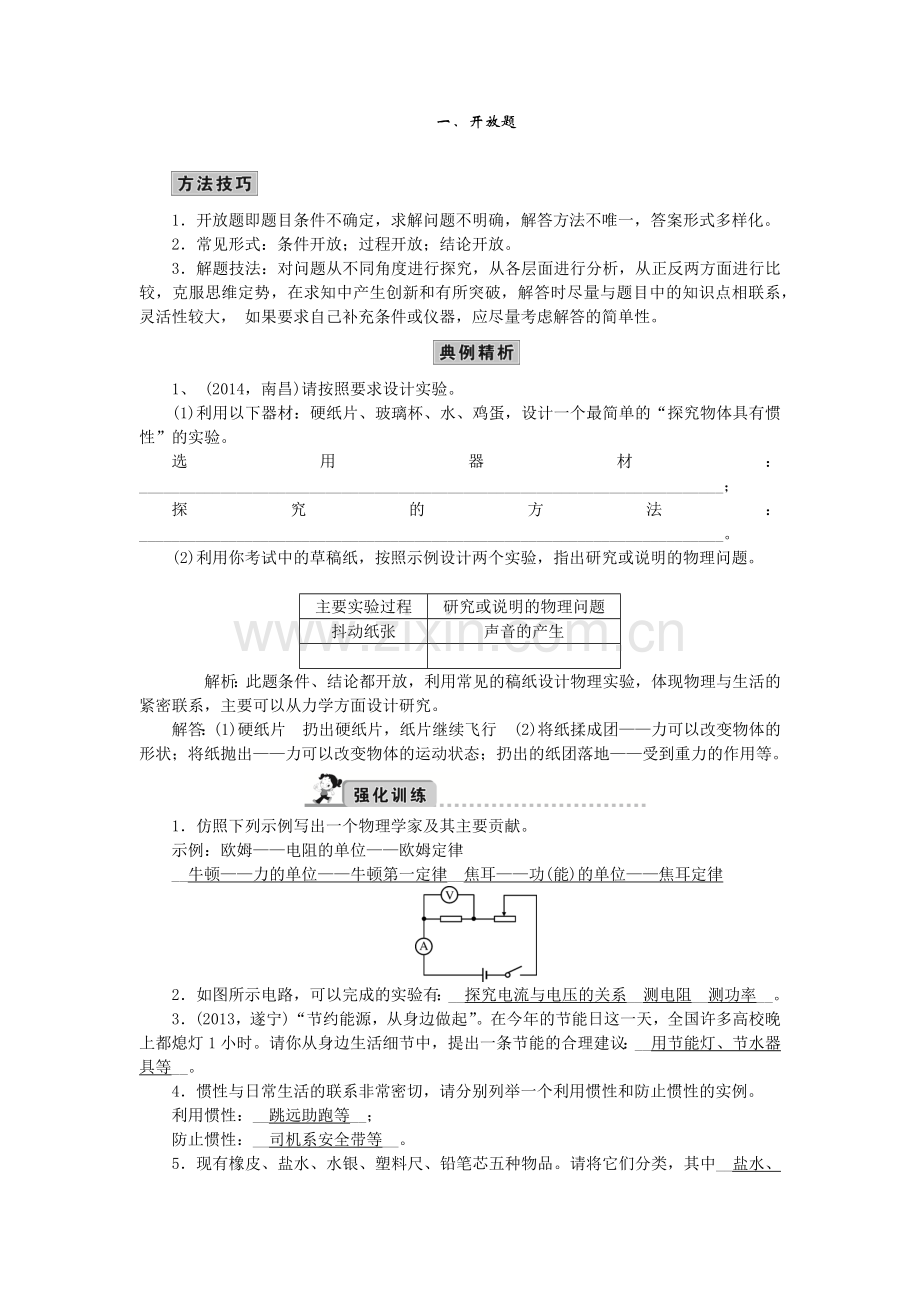 一、开放题

方法技巧

1．开放题即题目条件不确定，求解问题不明确，解答方法不唯一，答案形式多样化。

2．常见形式：条件开放；过程开放；结论开放。

3．解题技法：对问题从不同角度进行探究，从各层面进行分析，从正反两方面进行比较，克服思维定势，在求知中产生创新和有所突破，解答时尽量与题目中的知识点相联系，灵活性较大，如果要求自己补充条件或仪器，应尽量考虑解答的简单性。

典例精析

1、(2014，南昌)请按照要求设计实验。

(1)利用以下器材：硬纸片、玻璃杯、水、鸡蛋，设计一个最简单的“探究物体具有惯性”的实验。

选用器材：____；

探究的方法：____。

(2)利用你考试中的草稿纸，按照示例设计两个实验，指出研究或说明的物理问题。

| 主要实验过程 | 研究或说明的物理问题 |
|---|---|
| 抖动纸张 | 声音的产生 |
|  |  |

解析：此题条件、结论都开放，利用常见的稿纸设计物理实验，体现物理与生活的紧密联系，主要可以从力学方面设计研究。

解答：(1)硬纸片　扔出硬纸片，纸片继续飞行　(2)将纸揉成团——力可以改变物体的形状；将纸抛出——力可以改变物体的运动状态；扔出的纸团落地——受到重力的作用等。

强化训练

1．仿照下列示例写出一个物理学家及其主要贡献。

示例：欧姆——电阻的单位——欧姆定律

牛顿——力的单位——牛顿第一定律　焦耳——功(能)的单位——焦耳定律

V

A

2．如图所示电路，可以完成的实验有：探究电流与电压的关系　测电阻　测功率。

3．(2013，遂宁)“节约能源，从身边做起”。在今年的节能日这一天，全国许多高校晚上都熄灯1小时。请你从身边生活细节中，提出一条节能的合理建议：用节能灯、节水器具等。

4．惯性与日常生活的联系非常密切，请分别列举一个利用惯性和防止惯性的实例。

利用惯性：跳远助跑等；

防止惯性：司机系安全带等。

5．现有橡皮、盐水、水银、塑料尺、铅笔芯五种物品。请将它们分类，其中盐水、

www.zixin.com.cn